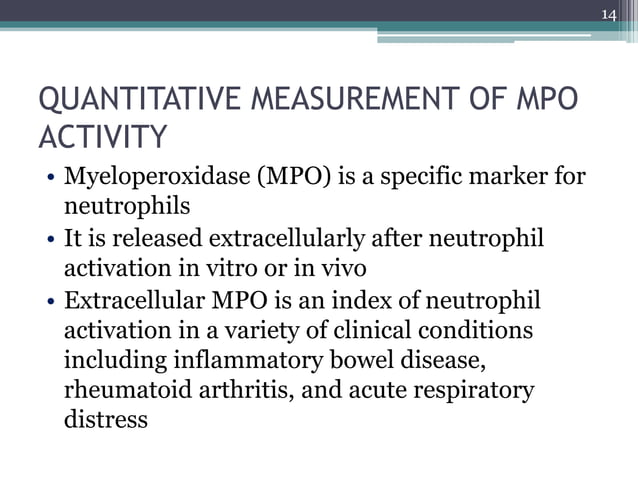 14

QUANTITATIVE MEASUREMENT OF MPO ACTIVITY

• Myeloperoxidase (MPO) is a specific marker for neutrophils
• It is released extracellularly after neutrophil activation in vitro or in vivo
• Extracellular MPO is an index of neutrophil activation in a variety of clinical conditions including inflammatory bowel disease, rheumatoid arthritis, and acute respiratory distress